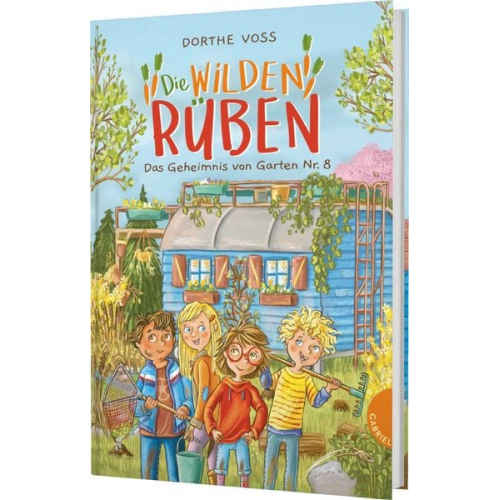 DORTHE VOSS

Die WILDEN RÜBEN

Das Geheimnis von Garten Nr. 8

GABRIEL